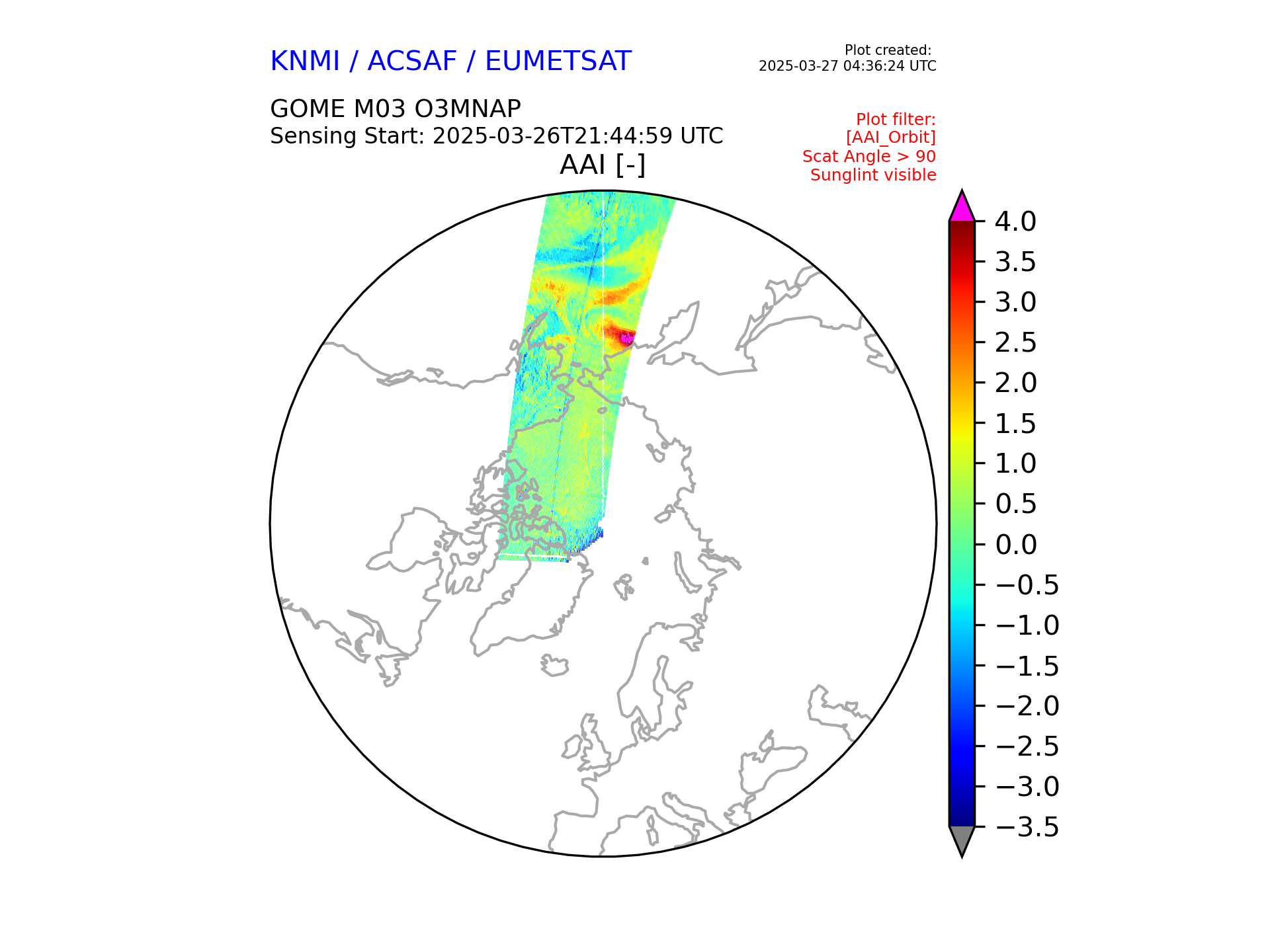 KNMI / ACSAF / EUMETSAT

Plot created:
2025-03-27 04:36:24 UTC

GOME M03 O3MNAP
Sensing Start: 2025-03-26T21:44:59 UTC

Plot filter:
[AAI_Orbit]
Scat Angle > 90
Sunglint visible

AAI [-]

4.0
3.5
3.0
2.5
2.0
1.5
1.0
0.5
0.0
−0.5
−1.0
−1.5
−2.0
−2.5
−3.0
−3.5